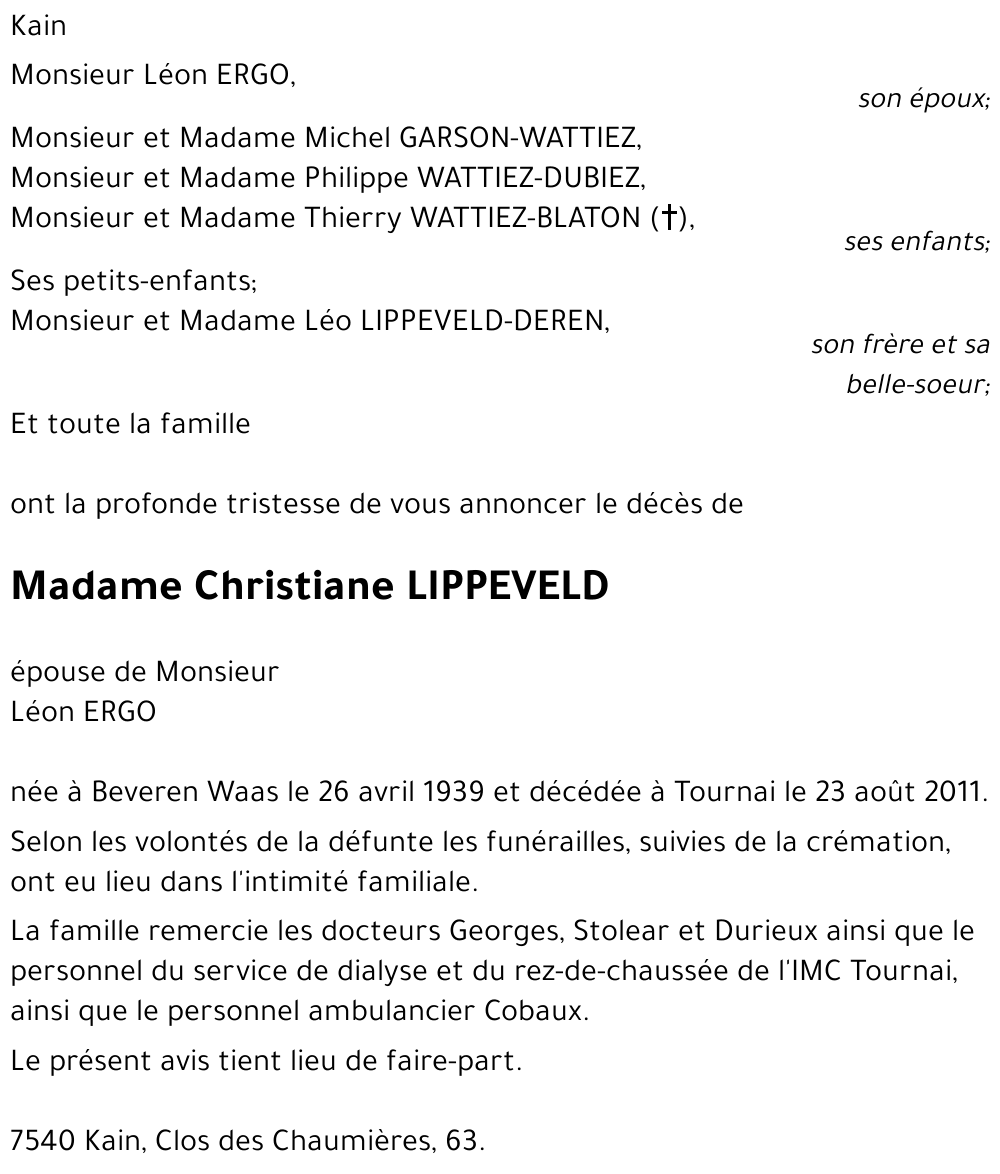 Kain

Monsieur Léon ERGO,

son époux;

Monsieur et Madame Michel GARSON-WATTIEZ,
Monsieur et Madame Philippe WATTIEZ-DUBIEZ,
Monsieur et Madame Thierry WATTIEZ-BLATON (†),

ses enfants;

Ses petits-enfants;
Monsieur et Madame Léo LIPPEVELD-DEREN,

son frère et sa belle-soeur;

Et toute la famille

ont la profonde tristesse de vous annoncer le décès de

Madame Christiane LIPPEVELD

épouse de Monsieur
Léon ERGO

née à Beveren Waas le 26 avril 1939 et décédée à Tournai le 23 août 2011.

Selon les volontés de la défunte les funérailles, suivies de la crémation, ont eu lieu dans l'intimité familiale.

La famille remercie les docteurs Georges, Stolear et Durieux ainsi que le personnel du service de dialyse et du rez-de-chaussée de l'IMC Tournai, ainsi que le personnel ambulancier Cobaux.

Le présent avis tient lieu de faire-part.

7540 Kain, Clos des Chaumières, 63.